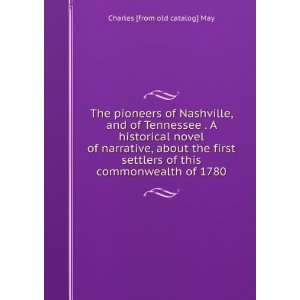 Charles [from old catalog] May

The pioneers of Nashville, and of Tennessee . A historical novel of narrative, about the first settlers of this commonwealth of 1780